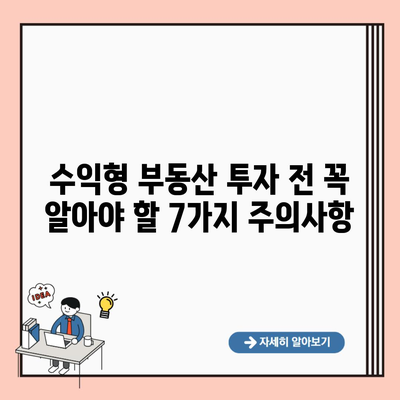 수익형 부동산 투자 전 꼭 알아야 할 7가지 주의사항

IDEA

자세히 알아보기